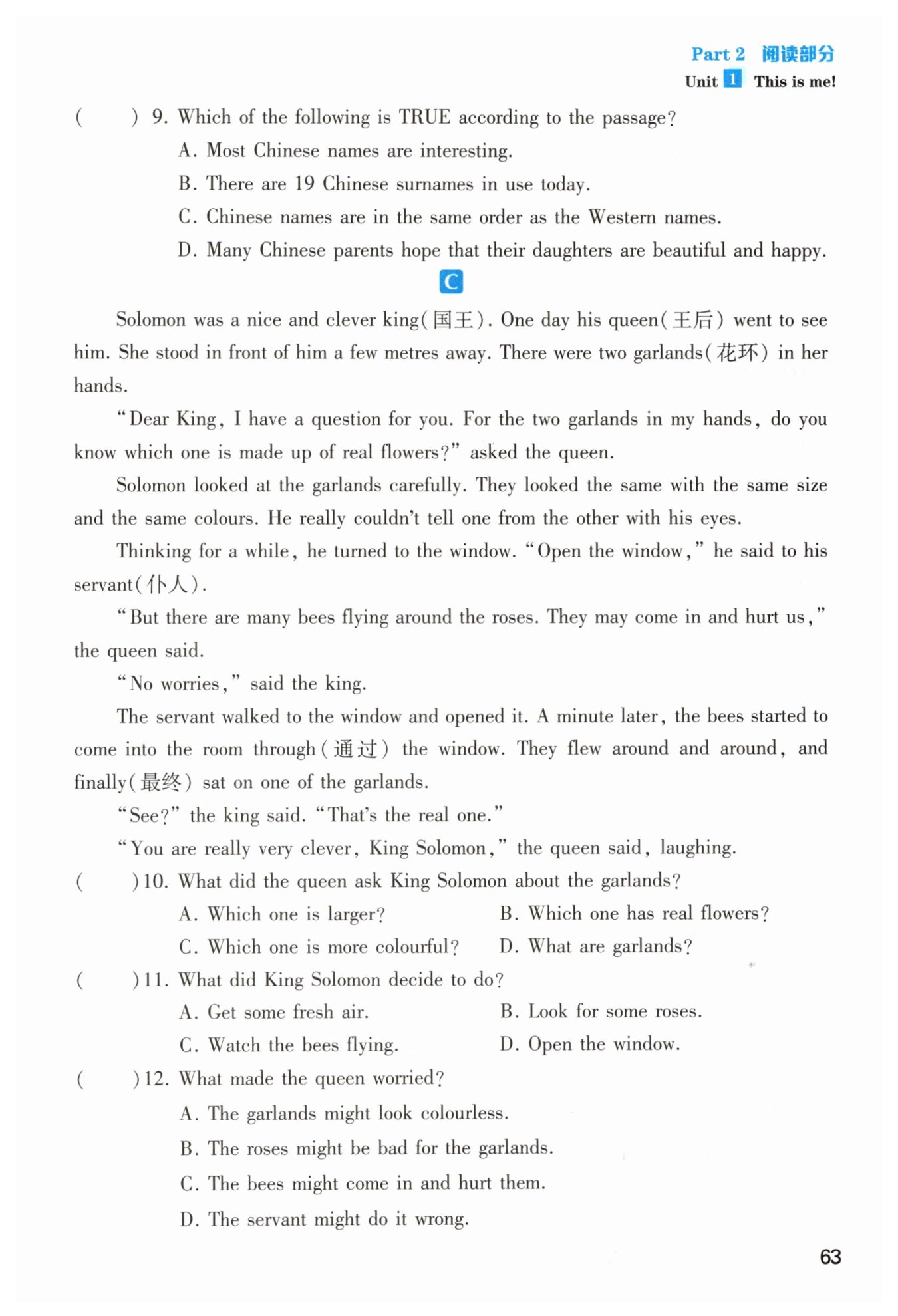 Part 2 阅读部分
Unit 1 This is me!

(　　) 9. Which of the following is TRUE according to the passage?
A. Most Chinese names are interesting.
B. There are 19 Chinese surnames in use today.
C. Chinese names are in the same order as the Western names.
D. Many Chinese parents hope that their daughters are beautiful and happy.

C

Solomon was a nice and clever king(国王). One day his queen(王后) went to see him. She stood in front of him a few metres away. There were two garlands(花环) in her hands.

"Dear King, I have a question for you. For the two garlands in my hands, do you know which one is made up of real flowers?" asked the queen.

Solomon looked at the garlands carefully. They looked the same with the same size and the same colours. He really couldn't tell one from the other with his eyes.

Thinking for a while, he turned to the window. "Open the window," he said to his servant(仆人).

"But there are many bees flying around the roses. They may come in and hurt us," the queen said.

"No worries," said the king.

The servant walked to the window and opened it. A minute later, the bees started to come into the room through(通过) the window. They flew around and around, and finally(最终) sat on one of the garlands.

"See?" the king said. "That's the real one."

"You are really very clever, King Solomon," the queen said, laughing.

(　　)10. What did the queen ask King Solomon about the garlands?
A. Which one is larger?
B. Which one has real flowers?
C. Which one is more colourful?
D. What are garlands?

(　　)11. What did King Solomon decide to do?
A. Get some fresh air.
B. Look for some roses.
C. Watch the bees flying.
D. Open the window.

(　　)12. What made the queen worried?
A. The garlands might look colourless.
B. The roses might be bad for the garlands.
C. The bees might come in and hurt them.
D. The servant might do it wrong.

63